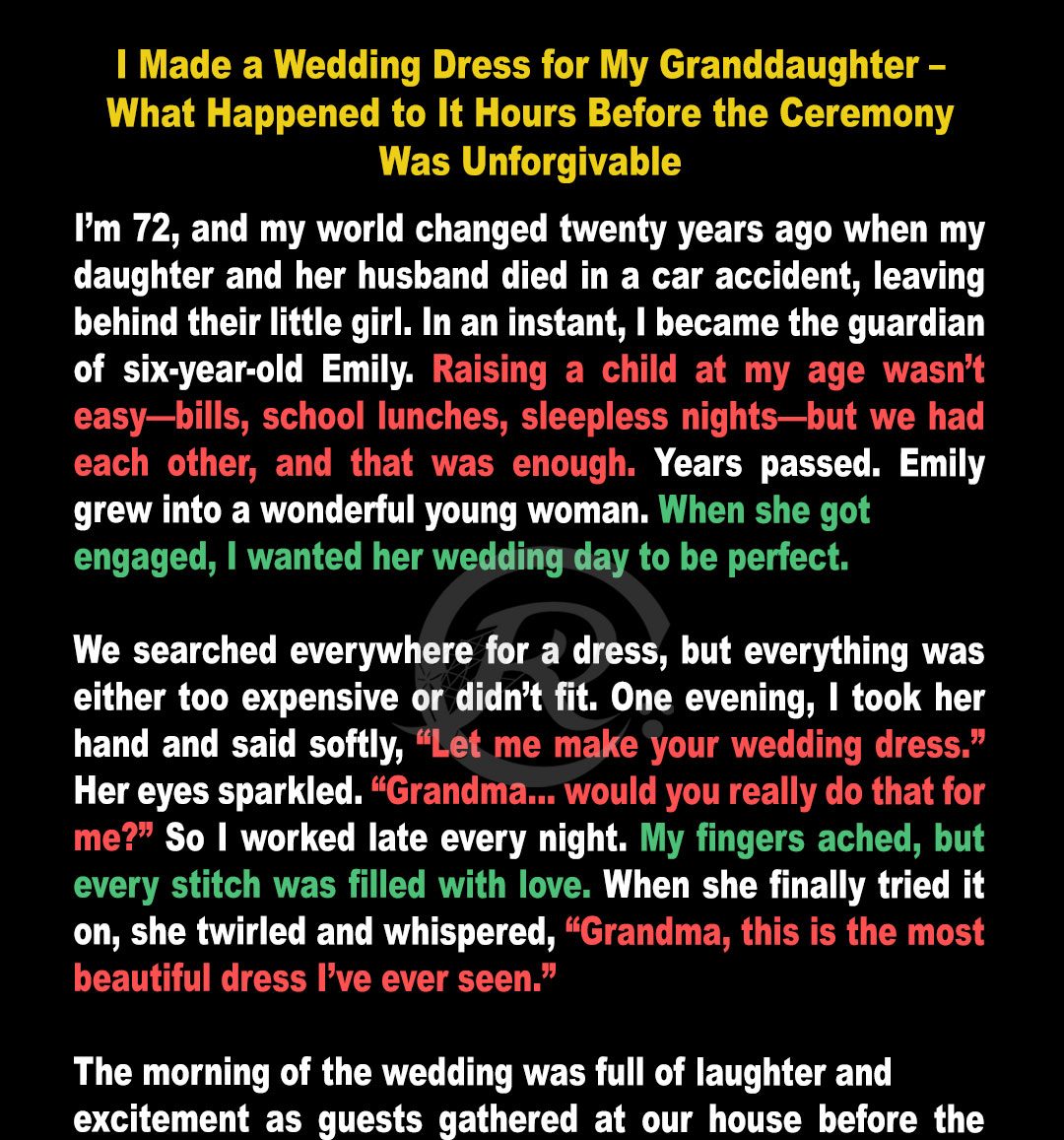 I Made a Wedding Dress for My Granddaughter – What Happened to It Hours Before the Ceremony Was Unforgivable

I'm 72, and my world changed twenty years ago when my daughter and her husband died in a car accident, leaving behind their little girl. In an instant, I became the guardian of six-year-old Emily. Raising a child at my age wasn't easy—bills, school lunches, sleepless nights—but we had each other, and that was enough. Years passed. Emily grew into a wonderful young woman. When she got engaged, I wanted her wedding day to be perfect.

We searched everywhere for a dress, but everything was either too expensive or didn't fit. One evening, I took her hand and said softly, "Let me make your wedding dress." Her eyes sparkled. "Grandma... would you really do that for me?" So I worked late every night. My fingers ached, but every stitch was filled with love. When she finally tried it on, she twirled and whispered, "Grandma, this is the most beautiful dress I've ever seen."

The morning of the wedding was full of laughter and excitement as guests gathered at our house before the